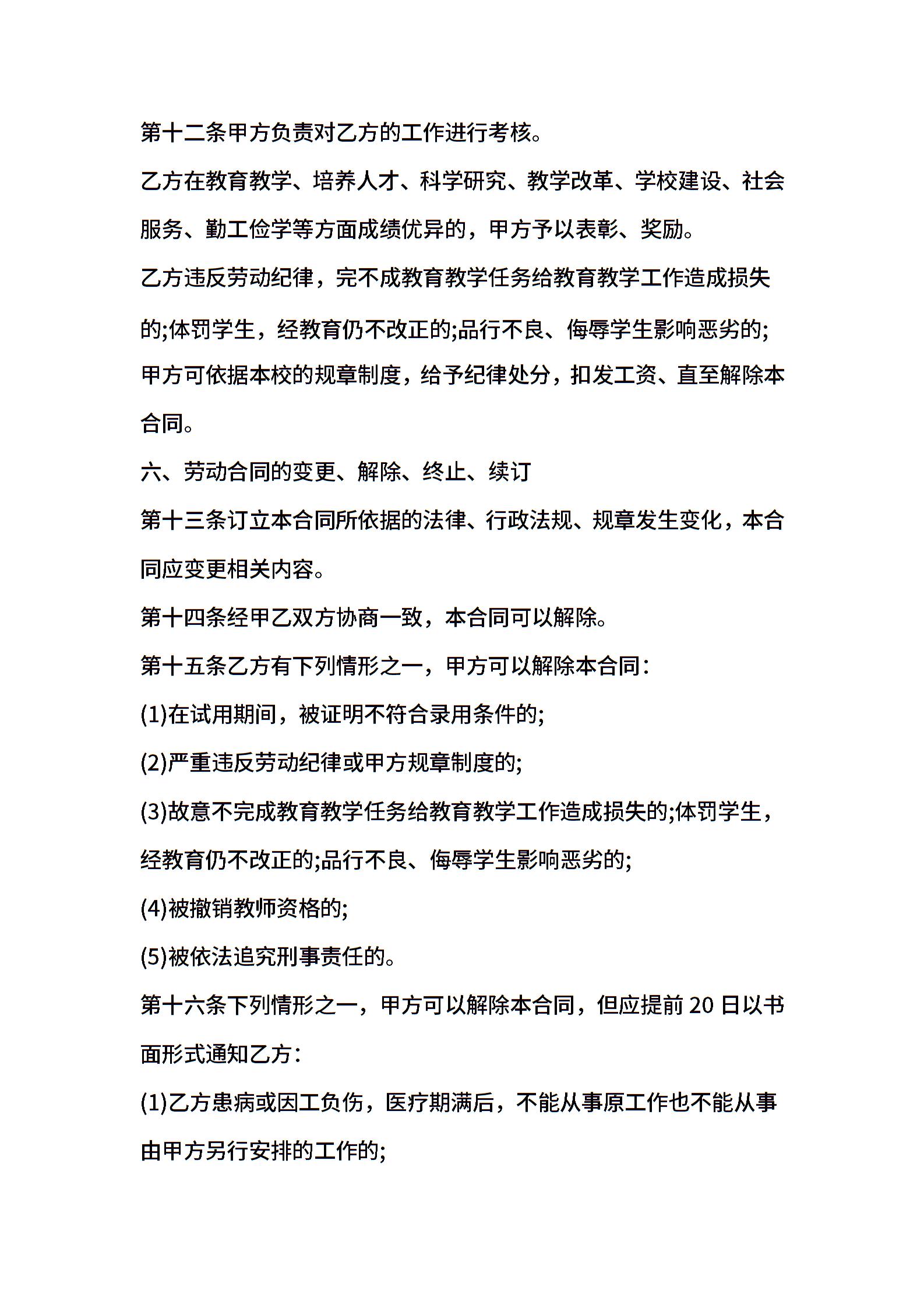 第十二条甲方负责对乙方的工作进行考核。

乙方在教育教学、培养人才、科学研究、教学改革、学校建设、社会服务、勤工俭学等方面成绩优异的，甲方予以表彰、奖励。

乙方违反劳动纪律，完不成教育教学任务给教育教学工作造成损失的;体罚学生，经教育仍不改正的;品行不良、侮辱学生影响恶劣的;甲方可依据本校的规章制度，给予纪律处分，扣发工资、直至解除本合同。

六、劳动合同的变更、解除、终止、续订

第十三条订立本合同所依据的法律、行政法规、规章发生变化，本合同应变更相关内容。

第十四条经甲乙双方协商一致，本合同可以解除。

第十五条乙方有下列情形之一，甲方可以解除本合同:

(1)在试用期间，被证明不符合录用条件的;

(2)严重违反劳动纪律或甲方规章制度的;

(3)故意不完成教育教学任务给教育教学工作造成损失的;体罚学生，经教育仍不改正的;品行不良、侮辱学生影响恶劣的;

(4)被撤销教师资格的;

(5)被依法追究刑事责任的。

第十六条下列情形之一，甲方可以解除本合同，但应提前 20 日以书面形式通知乙方:

(1)乙方患病或因工负伤，医疗期满后，不能从事原工作也不能从事由甲方另行安排的工作的;